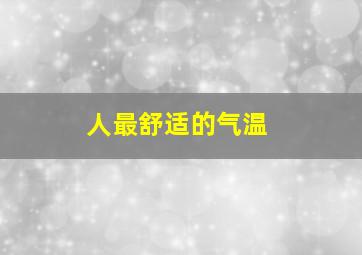 人最舒适的气温